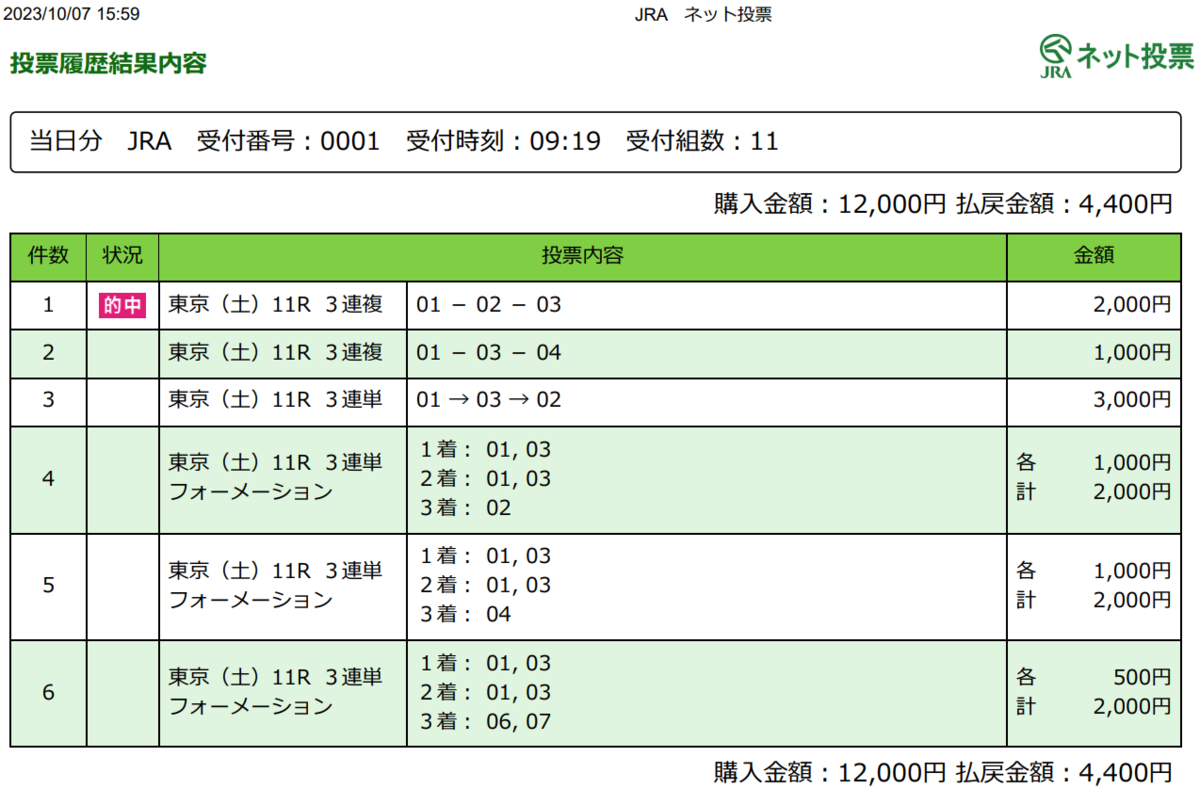 2023/10/07 15:59　JRA　ネット投票

投票履歴結果内容

JRA ネット投票

当日分　JRA　受付番号：0001　受付時刻：09:19　受付組数：11

購入金額：12,000円 払戻金額：4,400円

| 件数 | 状況 | 投票内容 | | 金額 |
|---|---|---|---|---|
| 1 | 的中 | 東京（土）11R 3連複 | 01 － 02 － 03 | 2,000円 |
| 2 | | 東京（土）11R 3連複 | 01 － 03 － 04 | 1,000円 |
| 3 | | 東京（土）11R 3連単 | 01 → 03 → 02 | 3,000円 |
| 4 | | 東京（土）11R 3連単 フォーメーション | 1着： 01, 03 2着： 01, 03 3着： 02 | 各 1,000円 計 2,000円 |
| 5 | | 東京（土）11R 3連単 フォーメーション | 1着： 01, 03 2着： 01, 03 3着： 04 | 各 1,000円 計 2,000円 |
| 6 | | 東京（土）11R 3連単 フォーメーション | 1着： 01, 03 2着： 01, 03 3着： 06, 07 | 各 500円 計 2,000円 |

購入金額：12,000円 払戻金額：4,400円